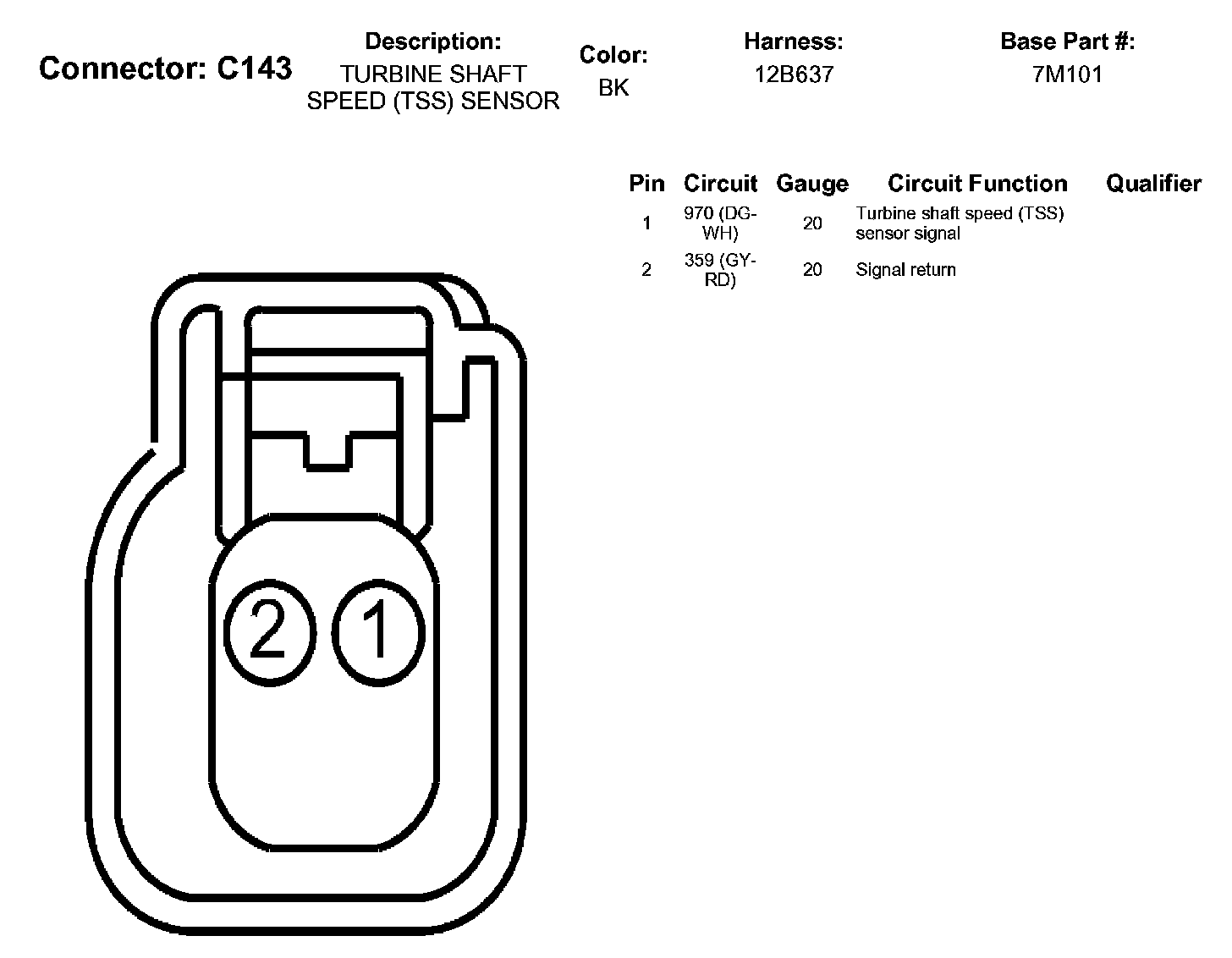 Connector: C143

Description:
TURBINE SHAFT SPEED (TSS) SENSOR

Color:
BK

Harness:
12B637

Base Part #:
7M101

| Pin | Circuit | Gauge | Circuit Function | Qualifier |
|---|---|---|---|---|
| 1 | 970 (DG-WH) | 20 | Turbine shaft speed (TSS) sensor signal | |
| 2 | 359 (GY-RD) | 20 | Signal return | |

2 1